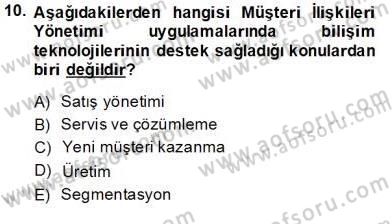 10. Aşağıdakilerden hangisi Müşteri İlişkileri Yönetimi uygulamalarında bilişim teknolojilerinin destek sağladığı konulardan biri değildir?

A) Satış yönetimi
B) Servis ve çözümleme
C) Yeni müşteri kazanma
D) Üretim
E) Segmentasyon

www.aofsoru.com